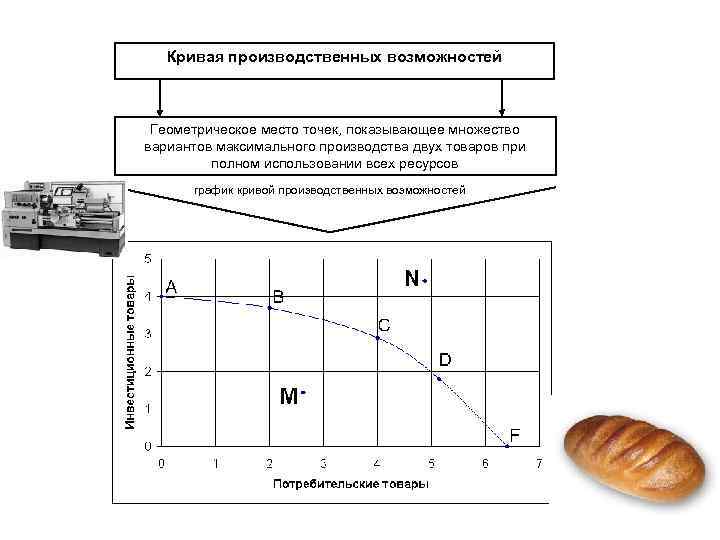 Кривая производственных возможностей

Геометрическое место точек, показывающее множество вариантов максимального производства двух товаров при полном использовании всех ресурсов

график кривой производственных возможностей

Инвестиционные товары

5
4
3
2
1
0

A
B
C
D
F
N
M

0 1 2 3 4 5 6 7

Потребительские товары